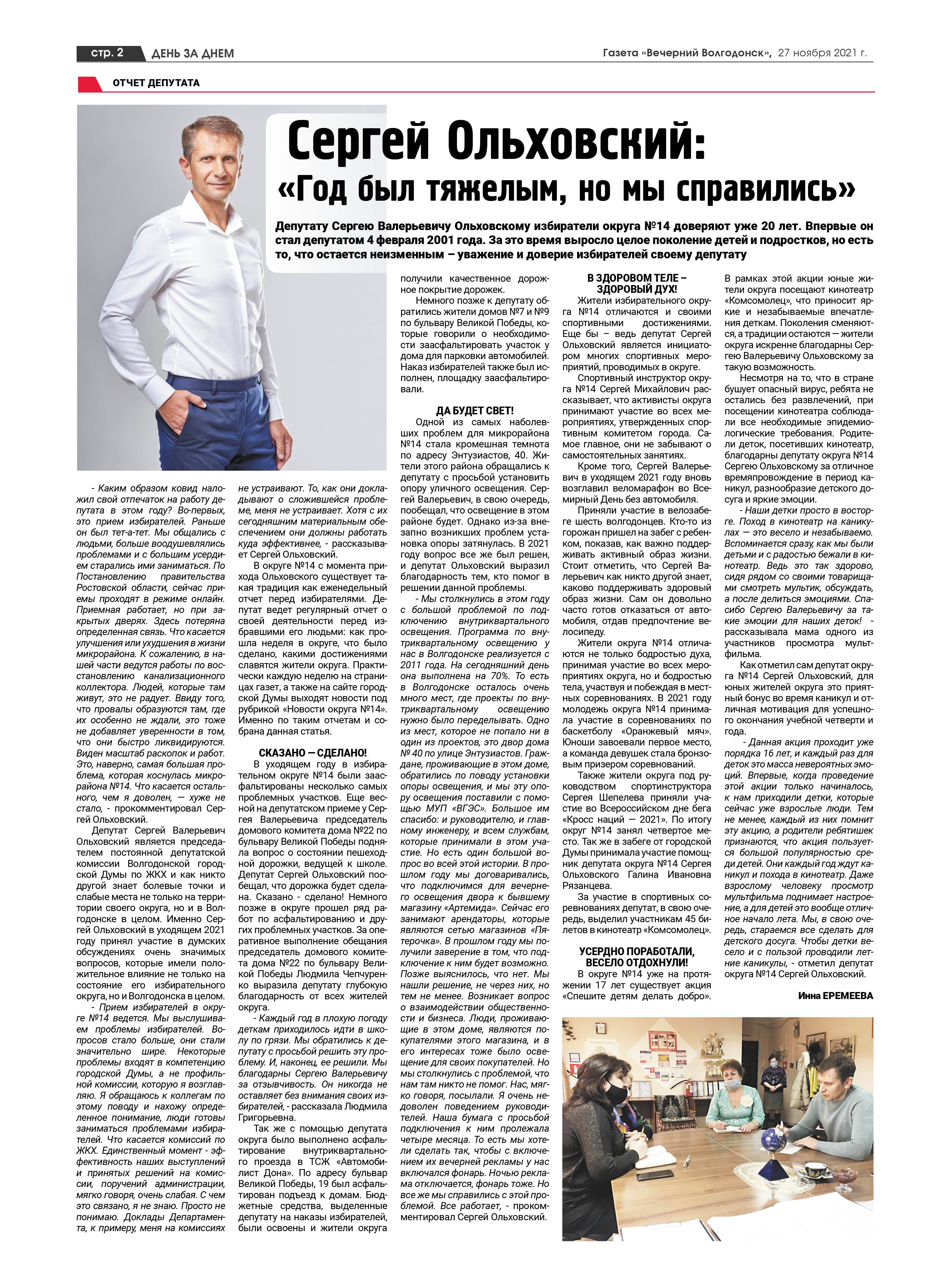 стр. 2 ДЕНЬ ЗА ДНЕМ

Газета «Вечерний Волгодонск», 27 ноября 2021 г.

ОТЧЕТ ДЕПУТАТА

Сергей Ольховский:
«Год был тяжелым, но мы справились»

Депутату Сергею Валерьевичу Ольховскому избиратели округа №14 доверяют уже 20 лет. Впервые он стал депутатом 4 февраля 2001 года. За это время выросло целое поколение детей и подростков, но есть то, что остается неизменным – уважение и доверие избирателей своему депутату

- Каким образом ковид наложил свой отпечаток на работу депутата в этом году? Во-первых, это прием избирателей. Раньше он был тет-а-тет. Мы общались с людьми, больше воодушевлялись проблемами и с большим усердием старались ими заниматься. По Постановлению правительства Ростовской области, сейчас приемы проходят в режиме онлайн. Приемная работает, но при закрытых дверях. Здесь потеряна определенная связь. Что касается улучшения или ухудшения в жизни микрорайона. К сожалению, в нашей части ведутся работы по восстановлению канализационного коллектора. Людей, которые там живут, это не радует. Ввиду того, что провалы образуются там, где их особенно не ждали, это тоже не добавляет уверенности в том, что они быстро ликвидируются. Виден масштаб раскопок и работ. Это, наверно, самая большая проблема, которая коснулась микрорайона №14. Что касается остального, чем я доволен, — хуже не стало, - прокомментировал Сергей Ольховский.

Депутат Сергей Валерьевич Ольховский является председателем постоянной депутатской комиссии Волгодонской городской Думы по ЖКХ и как никто другой знает болевые точки и слабые места не только на территории своего округа, но и в Волгодонске в целом. Именно Сергей Ольховский в уходящем 2021 году принял участие в думских обсуждениях очень значимых вопросов, которые имели положительное влияние не только на состояние его избирательного округа, но и Волгодонска в целом.

- Прием избирателей в округе №14 ведется. Мы выслушиваем проблемы избирателей. Вопросов стало больше, они стали значительно шире. Некоторые проблемы входят в компетенцию городской Думы, а не профильной комиссии, которую я возглавляю. Я обращаюсь к коллегам по этому поводу и нахожу определенное понимание, люди готовы заниматься проблемами избирателей. Что касается комиссий по ЖКХ. Единственный момент - эффективность наших выступлений и принятых решений на комиссии, поручений администрации, мягко говоря, очень слабая. С чем это связано, я не знаю. Просто не понимаю. Доклады Департамента, к примеру, меня на комиссиях не устраивают. То, как они докладывают о сложившейся проблеме, меня не устраивает. Хотя с их сегодняшним материальным обеспечением они должны работать куда эффективнее, - рассказывает Сергей Ольховский.

В округе №14 с момента прихода Ольховского существует такая традиция как еженедельный отчет перед избирателями. Депутат ведет регулярный отчет о своей деятельности перед избравшими его людьми: как прошла неделя в округе, что было сделано, какими достижениями славятся жители округа. Практически каждую неделю на страницах газет, а также на сайте городской Думы выходят новости под рубрикой «Новости округа №14». Именно по таким отчетам и собрана данная статья.

СКАЗАНО — СДЕЛАНО!

В уходящем году в избирательном округе №14 были заасфальтированы несколько самых проблемных участков. Еще весной на депутатском приеме у Сергея Валерьевича председатель домового комитета дома №22 по бульвару Великой Победы подняла вопрос о состоянии пешеходной дорожки, ведущей к школе. Депутат Сергей Ольховский пообещал, что дорожка будет сделана. Сказано - сделано! Немного позже в округе прошел ряд работ по асфальтированию и других проблемных участков. За оперативное выполнение обещания председатель домового комитета дома №22 по бульвару Великой Победы Людмила Чепчуренко выразила депутату глубокую благодарность от всех жителей округа.

- Каждый год в плохую погоду деткам приходилось идти в школу по грязи. Мы обратились к депутату с просьбой решить эту проблему. И, наконец, ее решили. Мы благодарны Сергею Валерьевичу за отзывчивость. Он никогда не оставляет без внимания своих избирателей, - рассказала Людмила Григорьевна.

Так же с помощью депутата округа было выполнено асфальтирование внутриквартального проезда в ТСЖ «Автомобилист Дона». По адресу бульвар Великой Победы, 19 был асфальтирован подъезд к домам. Бюджетные средства, выделенные депутату на наказы избирателей, были освоены и жители округа получили качественное дорожное покрытие дорожек.

Немного позже к депутату обратились жители домов №7 и №9 по бульвару Великой Победы, которые говорили о необходимости заасфальтировать участок у дома для парковки автомобилей. Наказ избирателей также был исполнен, площадку заасфальтировали.

ДА БУДЕТ СВЕТ!

Одной из самых наболевших проблем для микрорайона №14 стала кромешная темнота по адресу Энтузиастов, 40. Жители этого района обращались к депутату с просьбой установить опору уличного освещения. Сергей Валерьевич, в свою очередь, пообещал, что освещение в этом районе будет. Однако из-за внезапно возникших проблем установка опоры затянулась. В 2021 году вопрос все же был решен, и депутат Ольховский выразил благодарность тем, кто помог в решении данной проблемы.

- Мы столкнулись в этом году с большой проблемой по подключению внутриквартального освещения. Программа по внутриквартальному освещению у нас в Волгодонске реализуется с 2011 года. На сегодняшний день она выполнена на 70%. То есть в Волгодонске осталось очень много мест, где проекты по внутриквартальному освещению нужно было переделывать. Одно из мест, которое не попало ни в один из проектов, это двор дома № 40 по улице Энтузиастов. Граждане, проживающие в этом доме, обратились по поводу установки опоры освещения, и мы эту опору освещения поставили с помощью МУП «ВГЭС». Большое им спасибо: и руководителю, и главному инженеру, и всем службам, которые принимали в этом участие. Но есть один большой вопрос во всей этой истории. В прошлом году мы договаривались, что подключимся для вечернего освещения двора к бывшему магазину «Артемида». Сейчас его занимают арендаторы, которые являются сетью магазинов «Пятерочка». В прошлом году мы получили заверение в том, что подключение к ним будет возможно. Позже выяснилось, что нет. Мы нашли решение, не через них, но тем не менее. Возникает вопрос о взаимодействии общественности и бизнеса. Люди, проживающие в этом доме, являются покупателями этого магазина, и в его интересах тоже было освещение для своих покупателей. Но мы столкнулись с проблемой, что нам там никто не помог. Нас, мягко говоря, посылали. Я очень недоволен поведением руководителей. Наша бумага с просьбой подключения к ним пролежала четыре месяца. То есть мы хотели сделать так, чтобы с включением их вечерней рекламы у нас включался фонарь. Ночью реклама отключается, фонарь тоже. Но все же мы справились с этой проблемой. Все работает, - прокомментировал Сергей Ольховский.

В ЗДОРОВОМ ТЕЛЕ – ЗДОРОВЫЙ ДУХ!

Жители избирательного округа №14 отличаются и своими спортивными достижениями. Еще бы – ведь депутат Сергей Ольховский является инициатором многих спортивных мероприятий, проводимых в округе.

Спортивный инструктор округа №14 Сергей Михайлович рассказывает, что активисты округа принимают участие во всех мероприятиях, утвержденных спортивным комитетом города. Самое главное, они не забывают о самостоятельных занятиях.

Кроме того, Сергей Валерьевич в уходящем 2021 году вновь возглавил веломарафон во Всемирный День без автомобиля.

Приняли участие в велозабеге шесть волгодонцев. Кто-то из горожан пришел на забег с ребенком, показав, как важно поддерживать активный образ жизни. Стоит отметить, что Сергей Валерьевич как никто другой знает, каково поддерживать здоровый образ жизни. Сам он довольно часто готов отказаться от автомобиля, отдав предпочтение велосипеду.

Жители округа №14 отличаются не только бодростью духа, принимая участие во всех мероприятиях округа, но и бодростью тела, участвуя и побеждая в местных соревнованиях. В 2021 году молодежь округа №14 принимала участие в соревнованиях по баскетболу «Оранжевый мяч». Юноши завоевали первое место, а команда девушек стала бронзовым призером соревнований.

Также жители округа под руководством спортинструктора Сергея Шепелева приняли участие во Всероссийском дне бега «Кросс наций — 2021». По итогу округ №14 занял четвертое место. Так же в забеге от городской Думы принимала участие помощник депутата округа №14 Сергея Ольховского Галина Ивановна Рязанцева.

За участие в спортивных соревнованиях депутат, в свою очередь, выделил участникам 45 билетов в кинотеатр «Комсомолец».

УСЕРДНО ПОРАБОТАЛИ, ВЕСЕЛО ОТДОХНУЛИ!

В округе №14 уже на протяжении 17 лет существует акция «Спешите детям делать добро». В рамках этой акции юные жители округа посещают кинотеатр «Комсомолец», что приносит яркие и незабываемые впечатления деткам. Поколения сменяются, а традиции остаются — жители округа искренне благодарны Сергею Валерьевичу Ольховскому за такую возможность.

Несмотря на то, что в стране бушует опасный вирус, ребята не остались без развлечений, при посещении кинотеатра соблюдали все необходимые эпидемиологические требования. Родители деток, посетивших кинотеатр, благодарны депутату округа №14 Сергею Ольховскому за отличное времяпровождение в период каникул, разнообразие детского досуга и яркие эмоции.

- Наши детки просто в восторге. Поход в кинотеатр на каникулах — это весело и незабываемо. Вспоминается сразу, как мы были детьми и с радостью бежали в кинотеатр. Ведь это так здорово, сидя рядом со своими товарищами смотреть мультик, обсуждать, а после делиться эмоциями. Спасибо Сергею Валерьевичу за такие эмоции для наших деток! - рассказывала мама одного из участников просмотра мультфильма.

Как отметил сам депутат округа №14 Сергей Ольховский, для юных жителей округа это приятный бонус во время каникул и отличная мотивация для успешного окончания учебной четверти и года.

- Данная акция проходит уже порядка 16 лет, и каждый раз для деток это масса невероятных эмоций. Впервые, когда проведение этой акции только начиналось, к нам приходили детки, которые сейчас уже взрослые люди. Тем не менее, каждый из них помнит эту акцию, а родители ребятишек признаются, что акция пользуется большой популярностью среди детей. Они каждый год ждут каникул и похода в кинотеатр. Даже взрослому человеку просмотр мультфильма поднимает настроение, а для детей это вообще отличное начало лета. Мы, в свою очередь, стараемся все сделать для детского досуга. Чтобы детки весело и с пользой проводили летние каникулы, - отметил депутат округа №14 Сергей Ольховский.

Инна ЕРЕМЕЕВА